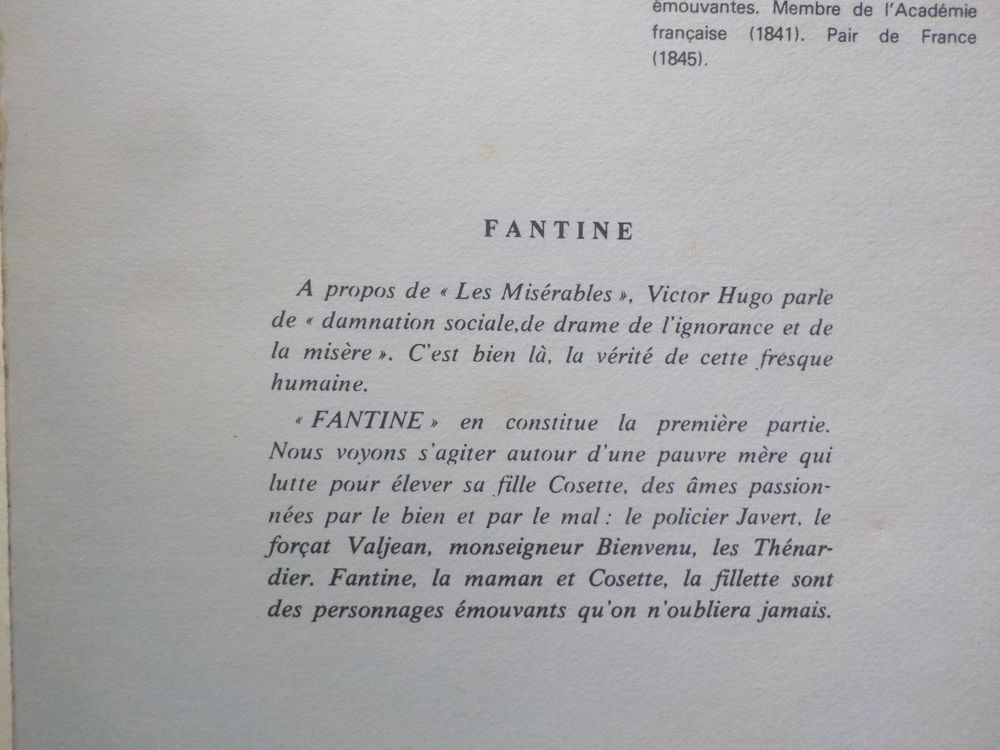 émouvantes. Membre de l'Académie française (1841). Pair de France (1845).

FANTINE

A propos de « Les Misérables », Victor Hugo parle de « damnation sociale,de drame de l'ignorance et de la misère ». C'est bien là, la vérité de cette fresque humaine.

« FANTINE » en constitue la première partie. Nous voyons s'agiter autour d'une pauvre mère qui lutte pour élever sa fille Cosette, des âmes passionnées par le bien et par le mal : le policier Javert, le forçat Valjean, monseigneur Bienvenu, les Thénardier. Fantine, la maman et Cosette, la fillette sont des personnages émouvants qu'on n'oubliera jamais.